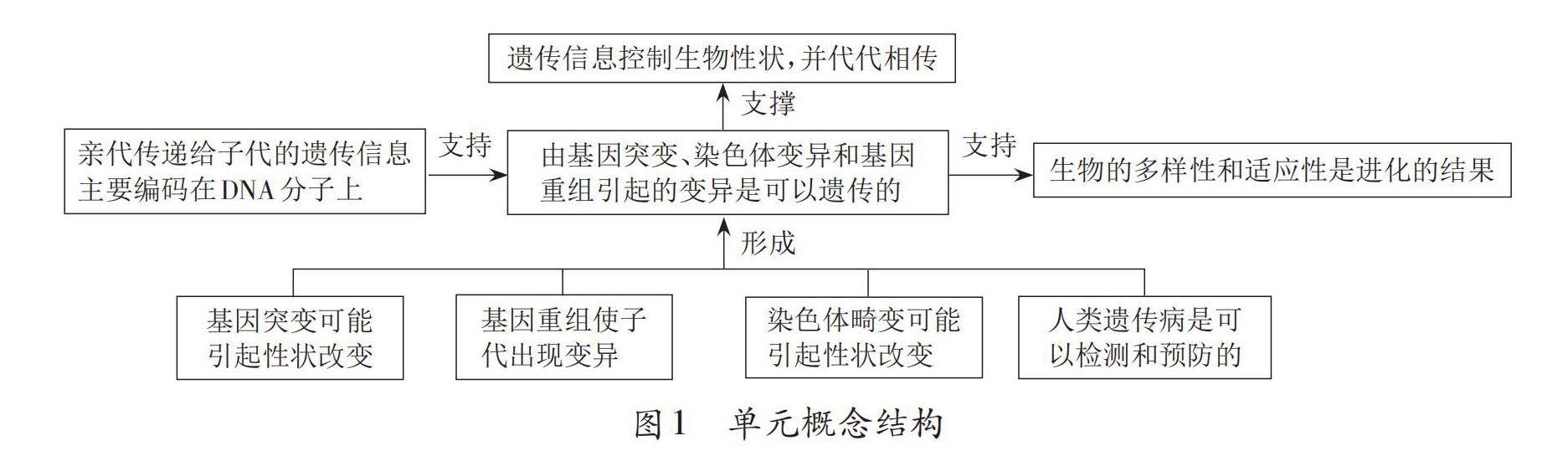 遗传信息控制生物性状，并代代相传

支撑

亲代传递给子代的遗传信息主要编码在DNA分子上

支持

由基因突变、染色体变异和基因重组引起的变异是可以遗传的

支持

生物的多样性和适应性是进化的结果

形成

基因突变可能引起性状改变

基因重组使子代出现变异

染色体畸变可能引起性状改变

人类遗传病是可以检测和预防的

图1 单元概念结构